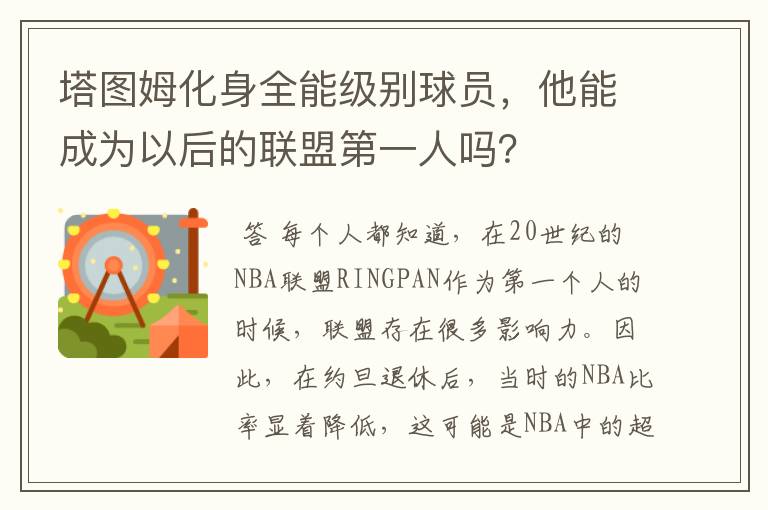 塔图姆化身全能级别球员，他能成为以后的联盟第一人吗?

答 每个人都知道，在20世纪的NBA联盟RINGPAN作为第一个人的时候，联盟存在很多影响力。因此，在约旦退休后，当时的NBA比率显着降低，这可能是NBA中的超